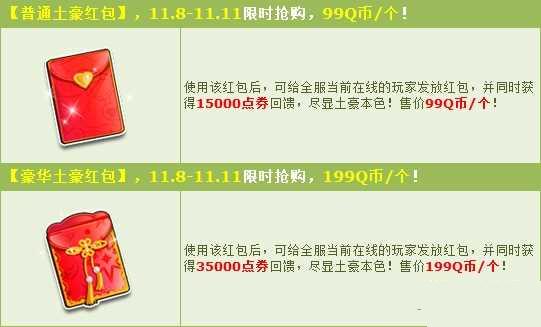 【普通土豪红包】，11.8-11.11限时抢购，99Q币/个！

使用该红包后，可给全服当前在线的玩家发放红包，并同时获得15000点券回馈，尽显土豪本色！售价99Q币/个！

【豪华土豪红包】，11.8-11.11限时抢购，199Q币/个！

使用该红包后，可给全服当前在线的玩家发放红包，并同时获得35000点券回馈，尽显土豪本色！售价199Q币/个！